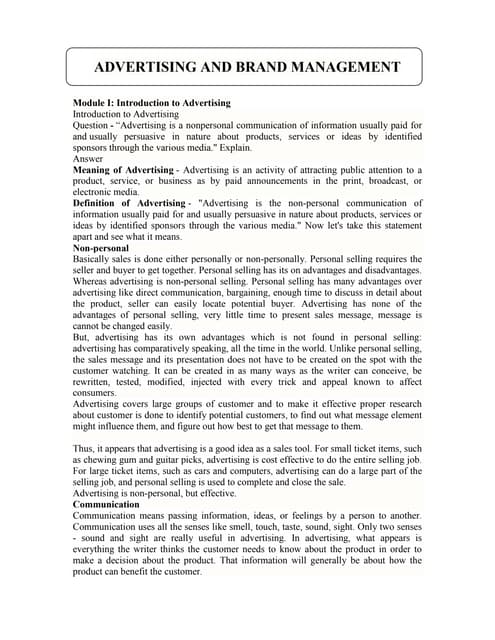 ADVERTISING AND BRAND MANAGEMENT

Module I: Introduction to Advertising
Introduction to Advertising
Question - "Advertising is a nonpersonal communication of information usually paid for and usually persuasive in nature about products, services or ideas by identified sponsors through the various media." Explain.
Answer
Meaning of Advertising - Advertising is an activity of attracting public attention to a product, service, or business as by paid announcements in the print, broadcast, or electronic media.
Definition of Advertising - "Advertising is the non-personal communication of information usually paid for and usually persuasive in nature about products, services or ideas by identified sponsors through the various media." Now let's take this statement apart and see what it means.
Non-personal
Basically sales is done either personally or non-personally. Personal selling requires the seller and buyer to get together. Personal selling has its on advantages and disadvantages. Whereas advertising is non-personal selling. Personal selling has many advantages over advertising like direct communication, bargaining, enough time to discuss in detail about the product, seller can easily locate potential buyer. Advertising has none of the advantages of personal selling, very little time to present sales message, message is cannot be changed easily.
But, advertising has its own advantages which is not found in personal selling: advertising has comparatively speaking, all the time in the world. Unlike personal selling, the sales message and its presentation does not have to be created on the spot with the customer watching. It can be created in as many ways as the writer can conceive, be rewritten, tested, modified, injected with every trick and appeal known to affect consumers.
Advertising covers large groups of customer and to make it effective proper research about customer is done to identify potential customers, to find out what message element might influence them, and figure out how best to get that message to them.

Thus, it appears that advertising is a good idea as a sales tool. For small ticket items, such as chewing gum and guitar picks, advertising is cost effective to do the entire selling job. For large ticket items, such as cars and computers, advertising can do a large part of the selling job, and personal selling is used to complete and close the sale.
Advertising is non-personal, but effective.
Communication
Communication means passing information, ideas, or feelings by a person to another. Communication uses all the senses like smell, touch, taste, sound, sight. Only two senses - sound and sight are really useful in advertising. In advertising, what appears is everything the writer thinks the customer needs to know about the product in order to make a decision about the product. That information will generally be about how the product can benefit the customer.